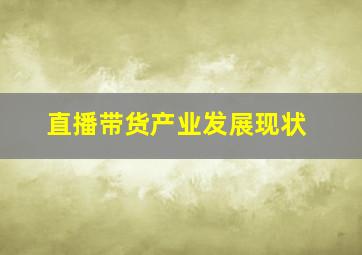 直播带货产业发展现状